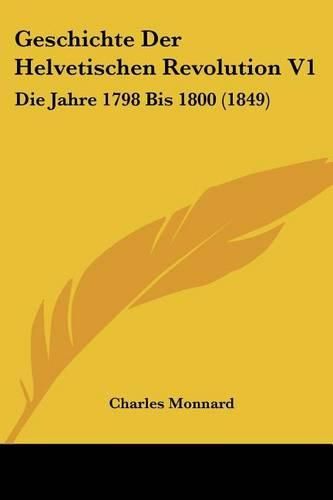 Geschichte Der Helvetischen Revolution V1

Die Jahre 1798 Bis 1800 (1849)

Charles Monnard